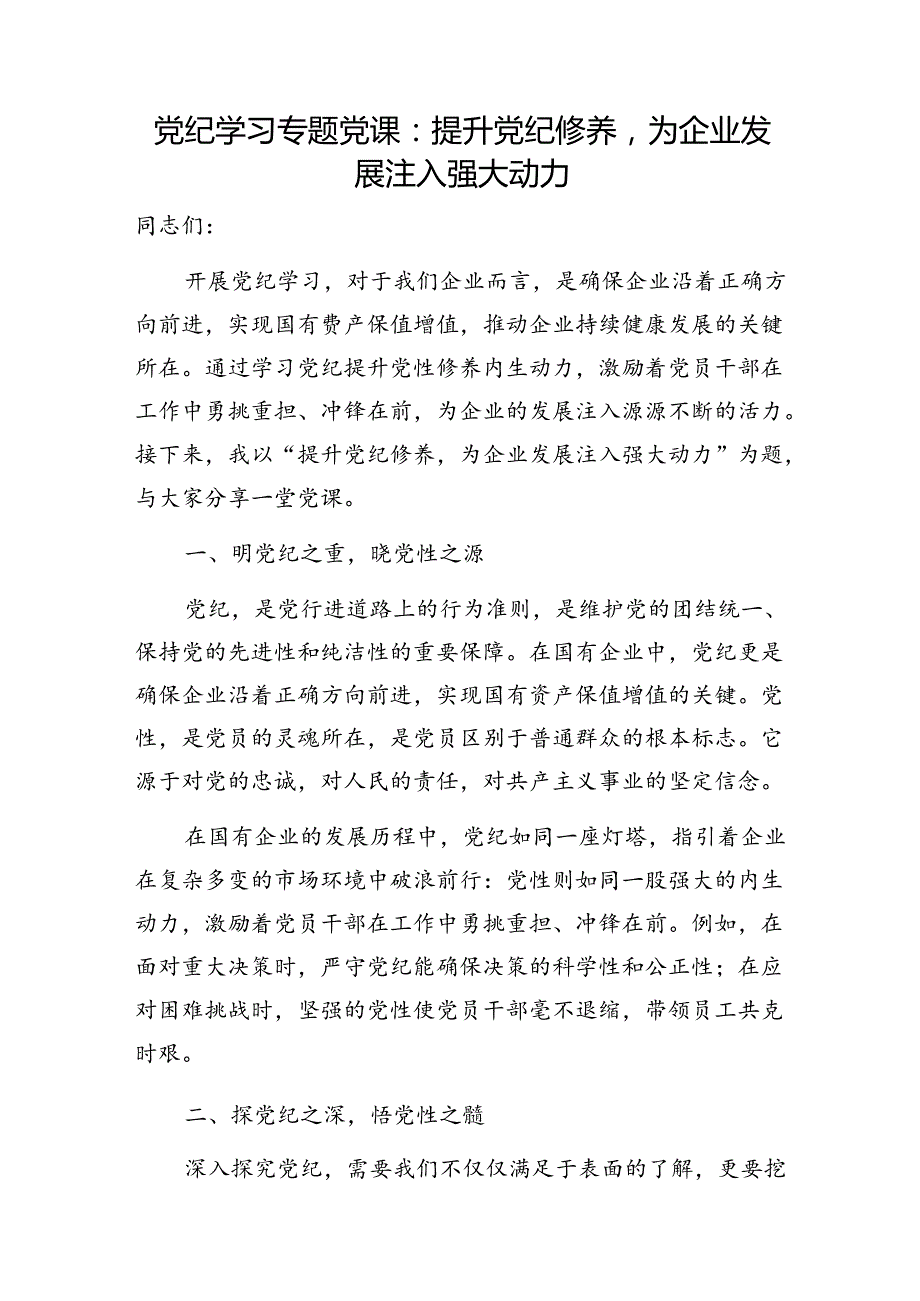 党纪学习专题党课：提升党纪修养，为企业发展注入强大动力

同志们：

开展党纪学习，对于我们企业而言，是确保企业沿着正确方向前进，实现国有费产保值增值，推动企业持续健康发展的关键所在。通过学习党纪提升党性修养内生动力，激励着党员干部在工作中勇挑重担、冲锋在前，为企业的发展注入源源不断的活力。接下来，我以“提升党纪修养，为企业发展注入强大动力”为题，与大家分享一堂党课。

一、明党纪之重，晓党性之源

党纪，是党行进道路上的行为准则，是维护党的团结统一、保持党的先进性和纯洁性的重要保障。在国有企业中，党纪更是确保企业沿着正确方向前进，实现国有资产保值增值的关键。党性，是党员的灵魂所在，是党员区别于普通群众的根本标志。它源于对党的忠诚，对人民的责任，对共产主义事业的坚定信念。

在国有企业的发展历程中，党纪如同一座灯塔，指引着企业在复杂多变的市场环境中破浪前行：党性则如同一股强大的内生动力，激励着党员干部在工作中勇挑重担、冲锋在前。例如，在面对重大决策时，严守党纪能确保决策的科学性和公正性；在应对困难挑战时，坚强的党性使党员干部毫不退缩，带领员工共克时艰。

二、探党纪之深，悟党性之髓

深入探究党纪，需要我们不仅仅满足于表面的了解，更要挖